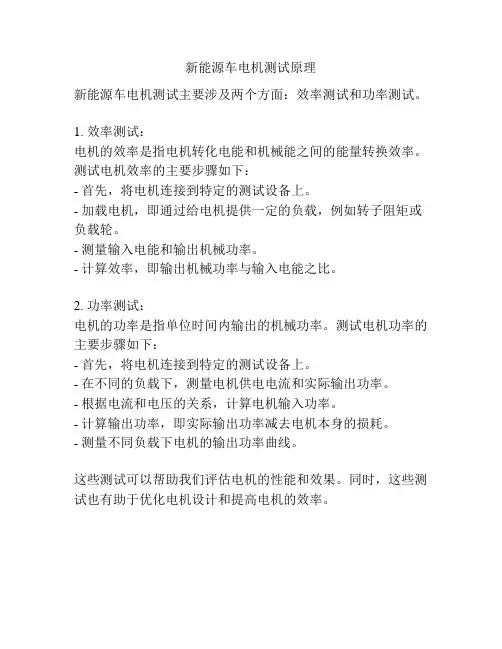 新能源车电机测试原理

新能源车电机测试主要涉及两个方面：效率测试和功率测试。

1. 效率测试：
电机的效率是指电机转化电能和机械能之间的能量转换效率。测试电机效率的主要步骤如下：
- 首先，将电机连接到特定的测试设备上。
- 加载电机，即通过给电机提供一定的负载，例如转子阻矩或负载轮。
- 测量输入电能和输出机械功率。
- 计算效率，即输出机械功率与输入电能之比。

2. 功率测试：
电机的功率是指单位时间内输出的机械功率。测试电机功率的主要步骤如下：
- 首先，将电机连接到特定的测试设备上。
- 在不同的负载下，测量电机供电电流和实际输出功率。
- 根据电流和电压的关系，计算电机输入功率。
- 计算输出功率，即实际输出功率减去电机本身的损耗。
- 测量不同负载下电机的输出功率曲线。

这些测试可以帮助我们评估电机的性能和效果。同时，这些测试也有助于优化电机设计和提高电机的效率。